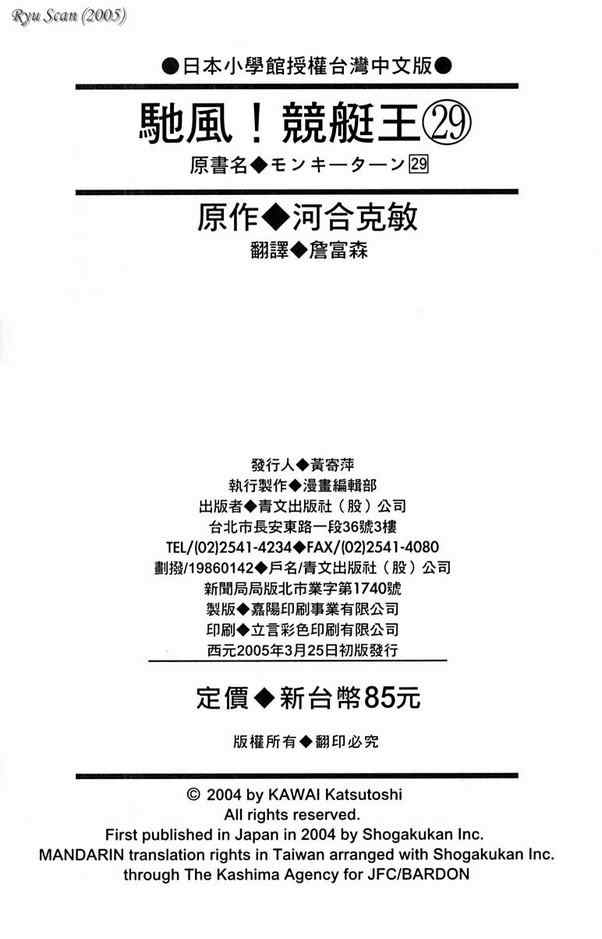 Ryu Scan (2005)

●日本小學館授權台灣中文版●

馳風！競艇王㉙

原書名◆モンキーターン㉙

原作◆河合克敏

翻譯◆詹富森

發行人◆黃寄萍
執行製作◆漫畫編輯部
出版者◆青文出版社（股）公司
台北市長安東路一段36號3樓
TEL/(02)2541-4234◆FAX/(02)2541-4080
劃撥/19860142◆戶名/青文出版社（股）公司
新聞局局版北市業字第1740號
製版◆嘉陽印刷事業有限公司
印刷◆立言彩色印刷有限公司
西元2005年3月25日初版發行

定價◆新台幣85元

版權所有◆翻印必究

© 2004 by KAWAI Katsutoshi
All rights reserved.
First published in Japan in 2004 by Shogakukan Inc.
MANDARIN translation rights in Taiwan arranged with Shogakukan Inc.
through The Kashima Agency for JFC/BARDON